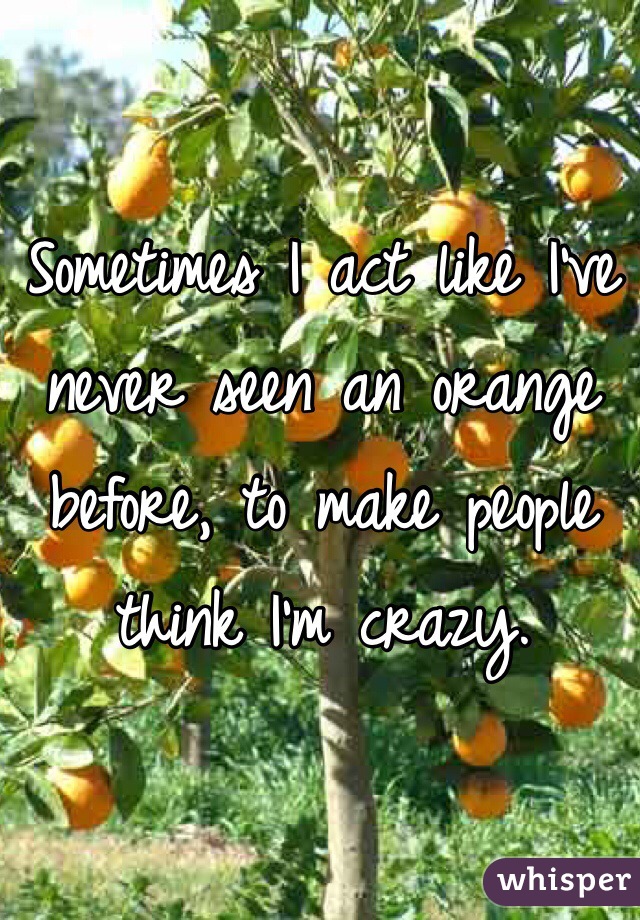 Sometimes I act like I've never seen an orange before, to make people think I'm crazy.

whisper